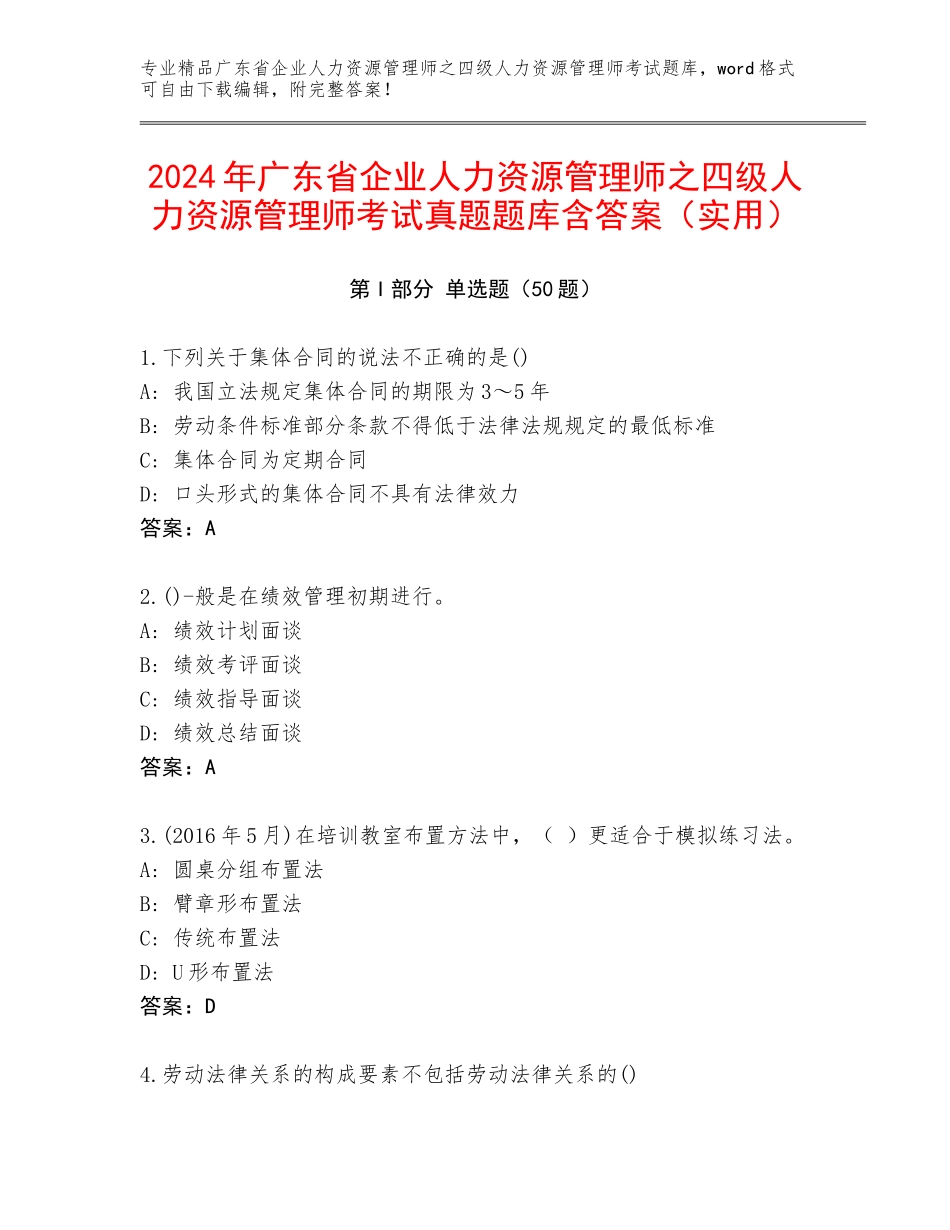 专业精品广东省企业人力资源管理师之四级人力资源管理师考试题库，word格式可自由下载编辑，附完整答案！

2024年广东省企业人力资源管理师之四级人力资源管理师考试真题题库含答案（实用）

第I部分 单选题（50题）

1.下列关于集体合同的说法不正确的是()
A：我国立法规定集体合同的期限为3～5年
B：劳动条件标准部分条款不得低于法律法规规定的最低标准
C：集体合同为定期合同
D：口头形式的集体合同不具有法律效力
答案：A

2.()-般是在绩效管理初期进行。
A：绩效计划面谈
B：绩效考评面谈
C：绩效指导面谈
D：绩效总结面谈
答案：A

3.(2016年5月)在培训教室布置方法中，（ ）更适合于模拟练习法。
A：圆桌分组布置法
B：臂章形布置法
C：传统布置法
D：U形布置法
答案：D

4.劳动法律关系的构成要素不包括劳动法律关系的()